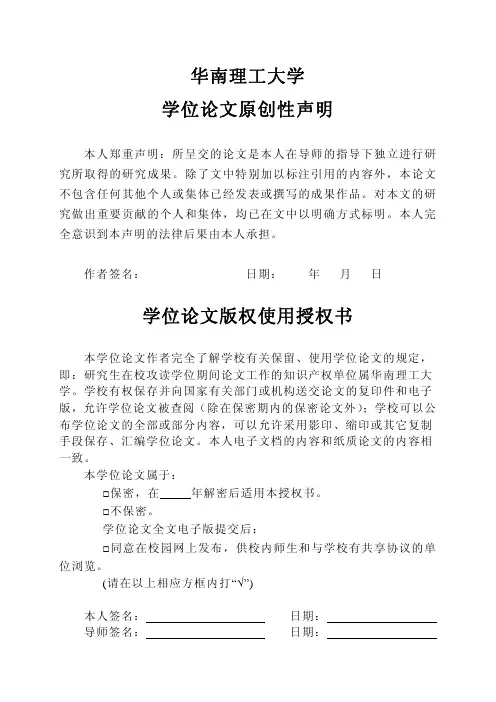 华南理工大学
学位论文原创性声明

本人郑重声明：所呈交的论文是本人在导师的指导下独立进行研究所取得的研究成果。除了文中特别加以标注引用的内容外，本论文不包含任何其他个人或集体已经发表或撰写的成果作品。对本文的研究做出重要贡献的个人和集体，均已在文中以明确方式标明。本人完全意识到本声明的法律后果由本人承担。

作者签名：　　　　　　日期：　　年　月　日

学位论文版权使用授权书

本学位论文作者完全了解学校有关保留、使用学位论文的规定，即：研究生在校攻读学位期间论文工作的知识产权单位属华南理工大学。学校有权保存并向国家有关部门或机构送交论文的复印件和电子版，允许学位论文被查阅（除在保密期内的保密论文外）；学校可以公布学位论文的全部或部分内容，可以允许采用影印、缩印或其它复制手段保存、汇编学位论文。本人电子文档的内容和纸质论文的内容相一致。

本学位论文属于：

□保密，在_____年解密后适用本授权书。

□不保密。

学位论文全文电子版提交后：

□同意在校园网上发布，供校内师生和与学校有共享协议的单位浏览。

(请在以上相应方框内打“√”)

本人签名：　　　　　　日期：
导师签名：　　　　　　日期：